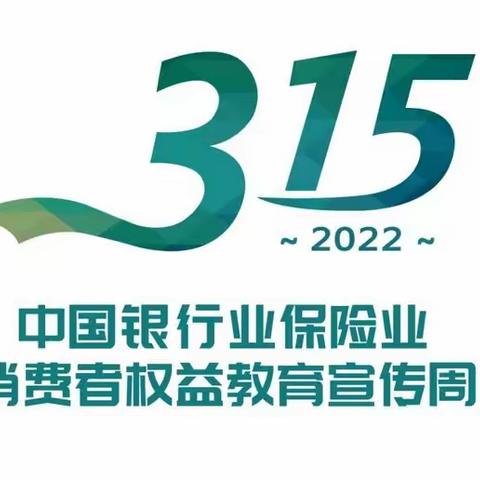 315

~ 2022 ~

中国银行业保险业
消费者权益教育宣传周